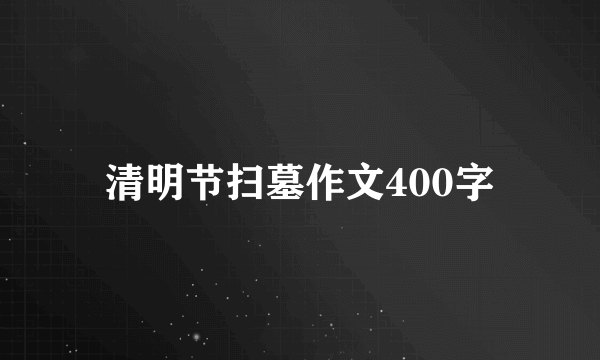 清明节扫墓作文400字